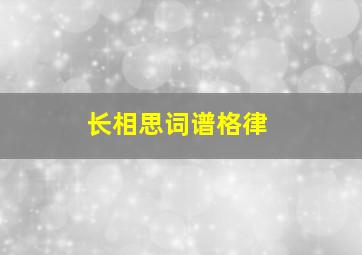 长相思词谱格律